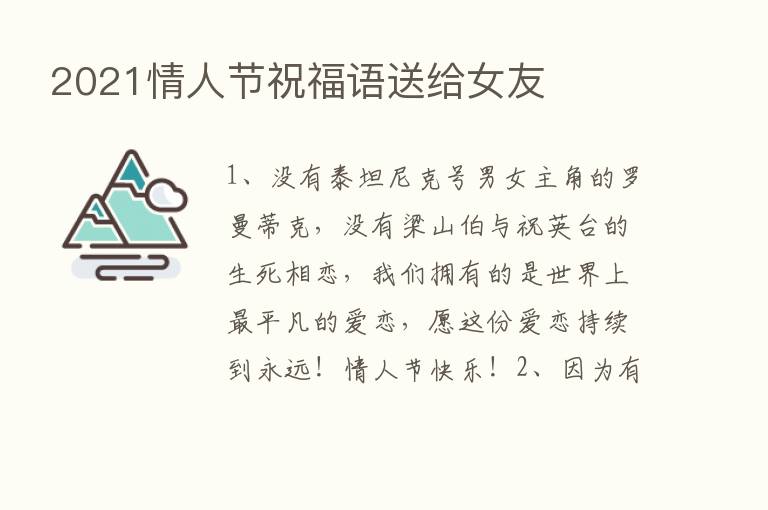 2021情人节祝福语送给女友

1、没有泰坦尼克号男女主角的罗曼蒂克，没有梁山伯与祝英台的生死相恋，我们拥有的是世界上最平凡的爱恋，愿这份爱恋持续到永远！情人节快乐！2、因为有